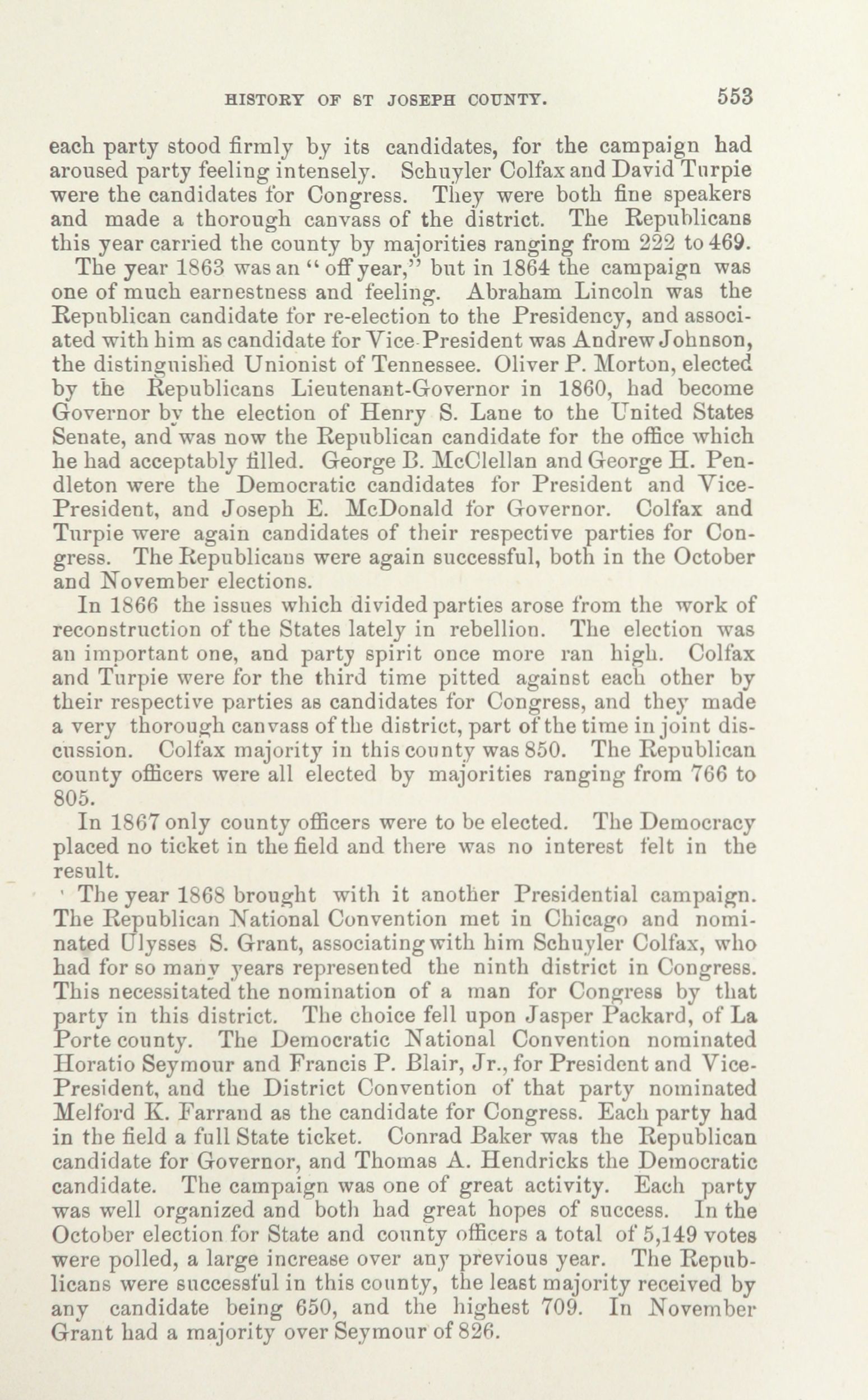 HISTORY OF ST JOSEPH COUNTY. 553

each party stood firmly by its candidates, for the campaign had aroused party feeling intensely. Schuyler Colfax and David Turpie were the candidates for Congress. They were both fine speakers and made a thorough canvass of the district. The Republicans this year carried the county by majorities ranging from 222 to 469.

The year 1863 was an "off year," but in 1864 the campaign was one of much earnestness and feeling. Abraham Lincoln was the Republican candidate for re-election to the Presidency, and associated with him as candidate for Vice-President was Andrew Johnson, the distinguished Unionist of Tennessee. Oliver P. Morton, elected by the Republicans Lieutenant-Governor in 1860, had become Governor by the election of Henry S. Lane to the United States Senate, and was now the Republican candidate for the office which he had acceptably filled. George B. McClellan and George H. Pendleton were the Democratic candidates for President and Vice-President, and Joseph E. McDonald for Governor. Colfax and Turpie were again candidates of their respective parties for Congress. The Republicans were again successful, both in the October and November elections.

In 1866 the issues which divided parties arose from the work of reconstruction of the States lately in rebellion. The election was an important one, and party spirit once more ran high. Colfax and Turpie were for the third time pitted against each other by their respective parties as candidates for Congress, and they made a very thorough canvass of the district, part of the time in joint discussion. Colfax majority in this county was 850. The Republican county officers were all elected by majorities ranging from 766 to 805.

In 1867 only county officers were to be elected. The Democracy placed no ticket in the field and there was no interest felt in the result.

The year 1868 brought with it another Presidential campaign. The Republican National Convention met in Chicago and nominated Ulysses S. Grant, associating with him Schuyler Colfax, who had for so many years represented the ninth district in Congress. This necessitated the nomination of a man for Congress by that party in this district. The choice fell upon Jasper Packard, of La Porte county. The Democratic National Convention nominated Horatio Seymour and Francis P. Blair, Jr., for President and Vice-President, and the District Convention of that party nominated Melford K. Farrand as the candidate for Congress. Each party had in the field a full State ticket. Conrad Baker was the Republican candidate for Governor, and Thomas A. Hendricks the Democratic candidate. The campaign was one of great activity. Each party was well organized and both had great hopes of success. In the October election for State and county officers a total of 5,149 votes were polled, a large increase over any previous year. The Republicans were successful in this county, the least majority received by any candidate being 650, and the highest 709. In November Grant had a majority over Seymour of 826.